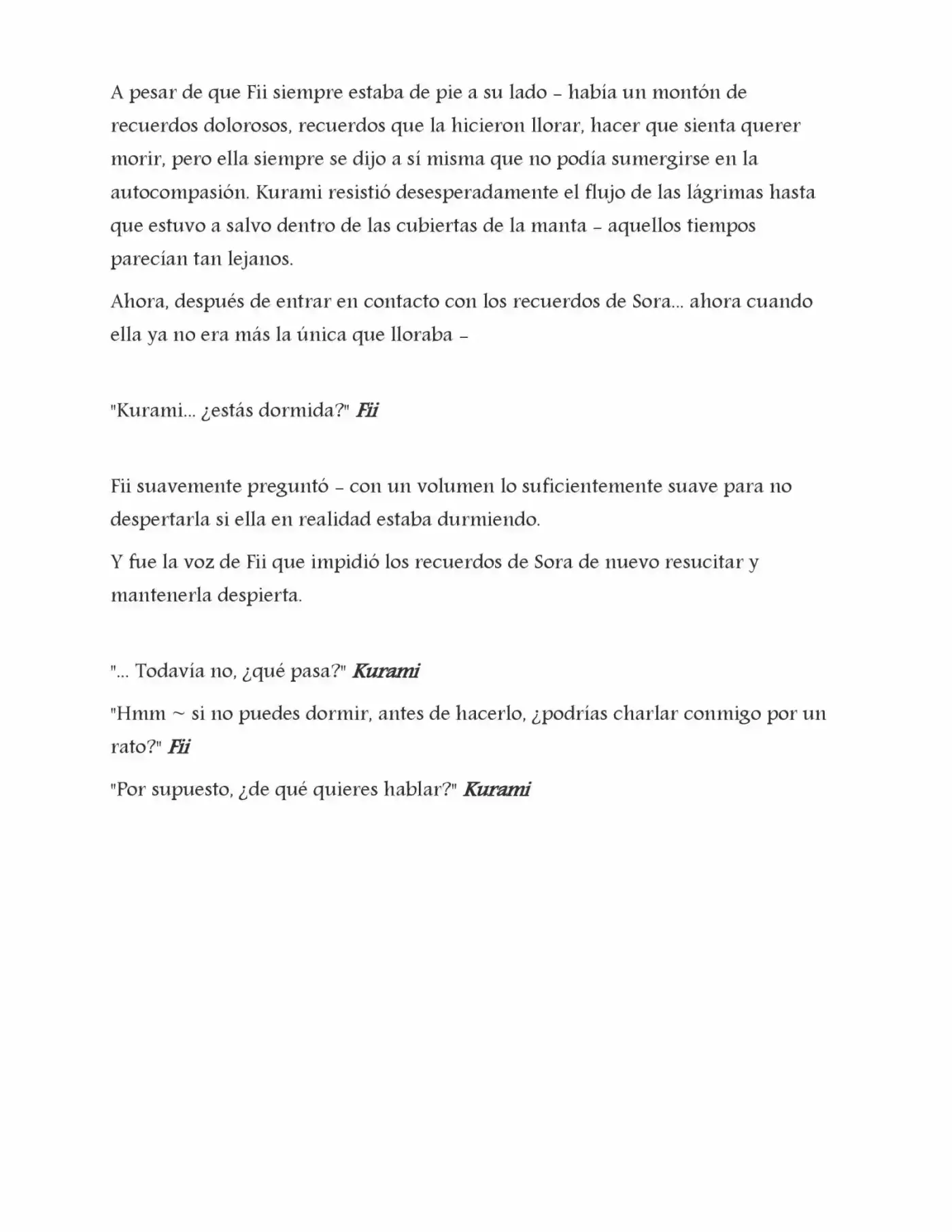 A pesar de que Fii siempre estaba de pie a su lado - había un montón de recuerdos dolorosos, recuerdos que la hicieron llorar, hacer que sienta querer morir, pero ella siempre se dijo a sí misma que no podía sumergirse en la autocompasión. Kurami resistió desesperadamente el flujo de las lágrimas hasta que estuvo a salvo dentro de las cubiertas de la manta - aquellos tiempos parecían tan lejanos.

Ahora, después de entrar en contacto con los recuerdos de Sora... ahora cuando ella ya no era más la única que lloraba -

"Kurami... ¿estás dormida?" Fii

Fii suavemente preguntó - con un volumen lo suficientemente suave para no despertarla si ella en realidad estaba durmiendo.

Y fue la voz de Fii que impidió los recuerdos de Sora de nuevo resucitar y mantenerla despierta.

"... Todavía no, ¿qué pasa?" Kurami

"Hmm ~ si no puedes dormir, antes de hacerlo, ¿podrías charlar conmigo por un rato?" Fii

"Por supuesto, ¿de qué quieres hablar?" Kurami